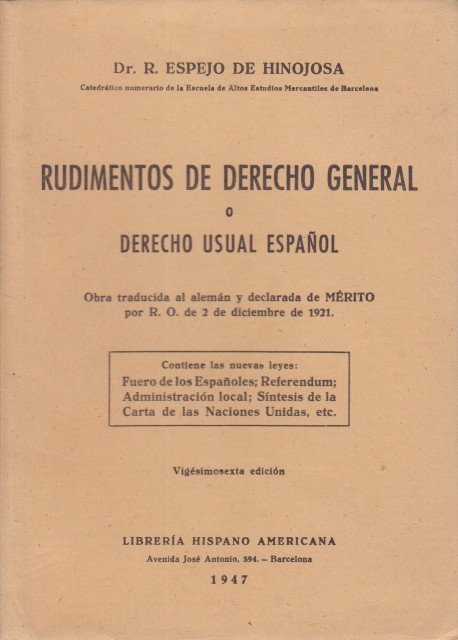 Dr. R. ESPEJO DE HINOJOSA

Catedrático numerario de la Escuela de Altos Estudios Mercantiles de Barcelona

RUDIMENTOS DE DERECHO GENERAL

O

DERECHO USUAL ESPAÑOL

Obra traducida al alemán y declarada de MÉRITO por R. O. de 2 de diciembre de 1921.

Contiene las nuevas leyes:
Fuero de los Españoles; Referendum; Administración local; Síntesis de la Carta de las Naciones Unidas, etc.

Vigésimosexta edición

LIBRERÍA HISPANO AMERICANA

Avenida José Antonio, 594. – Barcelona

1947